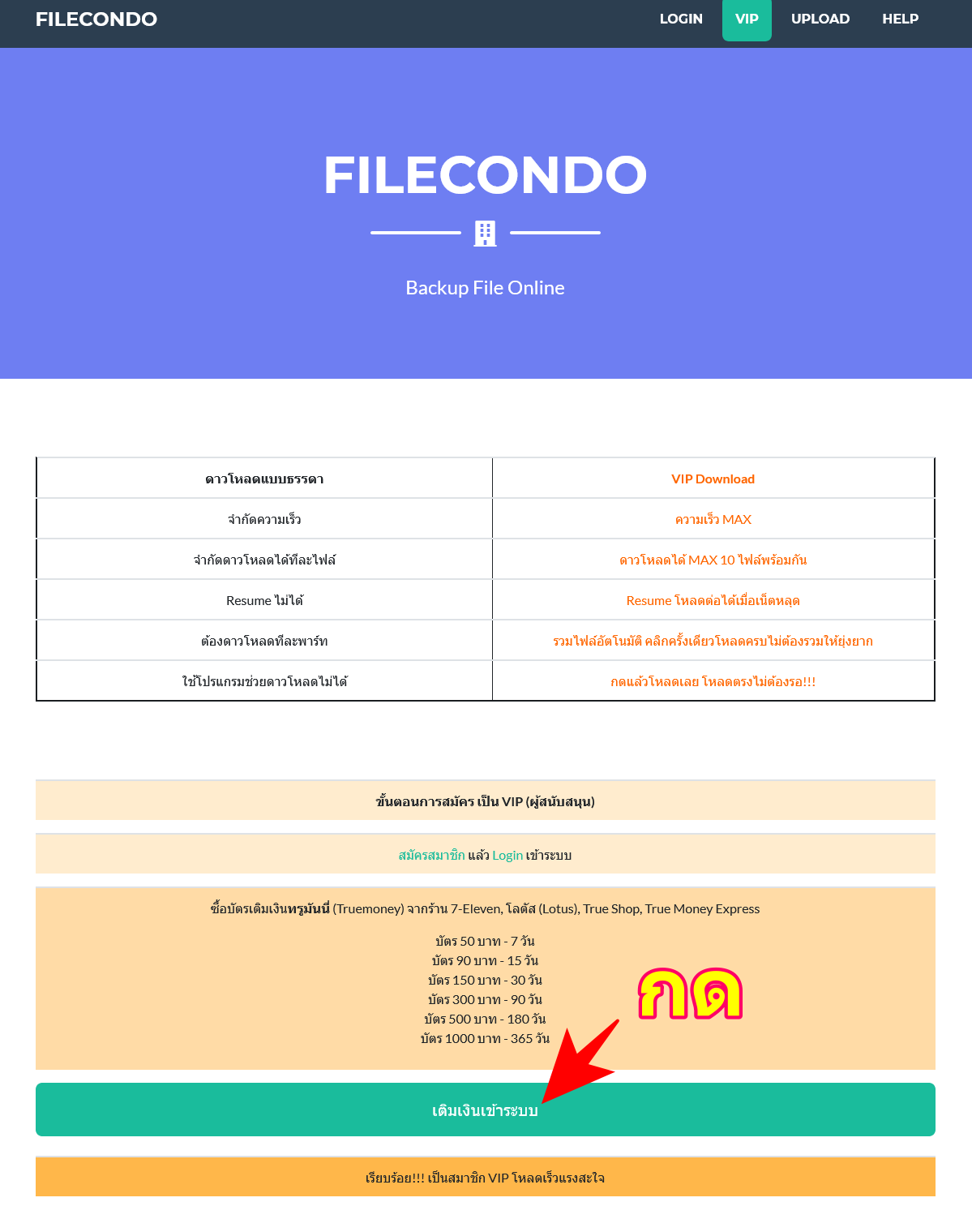 FILECONDO

LOGIN VIP UPLOAD HELP

FILECONDO

Backup File Online

| ดาวโหลดแบบธรรดา | VIP Download |
|---|---|
| จำกัดความเร็ว | ความเร็ว MAX |
| จำกัดดาวโหลดได้ทีละไฟล์ | ดาวโหลดได้ MAX 10 ไฟล์พร้อมกัน |
| Resume ไม่ได้ | Resume โหลดต่อได้เมื่อเน็ตหลุด |
| ต้องดาวโหลดทีละพาร์ท | รวมไฟล์อัตโนมัติ คลิกครั้งเดียวโหลดครบไม่ต้องรวมให้ยุ่งยาก |
| ใช้โปรแกรมช่วยดาวโหลดไม่ได้ | กดแล้วโหลดเลย โหลดตรงไม่ต้องรอ!!! |

ขั้นตอนการสมัคร เป็น VIP (ผู้สนับสนุน)

สมัครสมาชิก แล้ว Login เข้าระบบ

ซื้อบัตรเติมเงินทรูมันนี่ (Truemoney) จากร้าน 7-Eleven, โลตัส (Lotus), True Shop, True Money Express

บัตร 50 บาท - 7 วัน
บัตร 90 บาท - 15 วัน
บัตร 150 บาท - 30 วัน
บัตร 300 บาท - 90 วัน
บัตร 500 บาท - 180 วัน
บัตร 1000 บาท - 365 วัน

กด

เติมเงินเข้าระบบ

เรียบร้อย!!! เป็นสมาชิก VIP โหลดเร็วแรงสะใจ